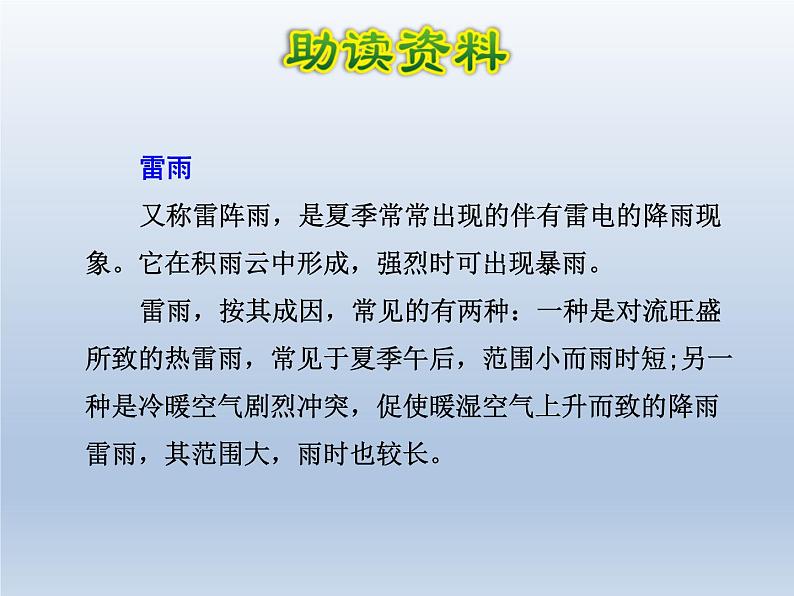 助读资料

雷雨

又称雷阵雨，是夏季常常出现的伴有雷电的降雨现象。它在积雨云中形成，强烈时可出现暴雨。

雷雨，按其成因，常见的有两种：一种是对流旺盛所致的热雷雨，常见于夏季午后，范围小而雨时短;另一种是冷暖空气剧烈冲突，促使暖湿空气上升而致的降雨雷雨，其范围大，雨时也较长。